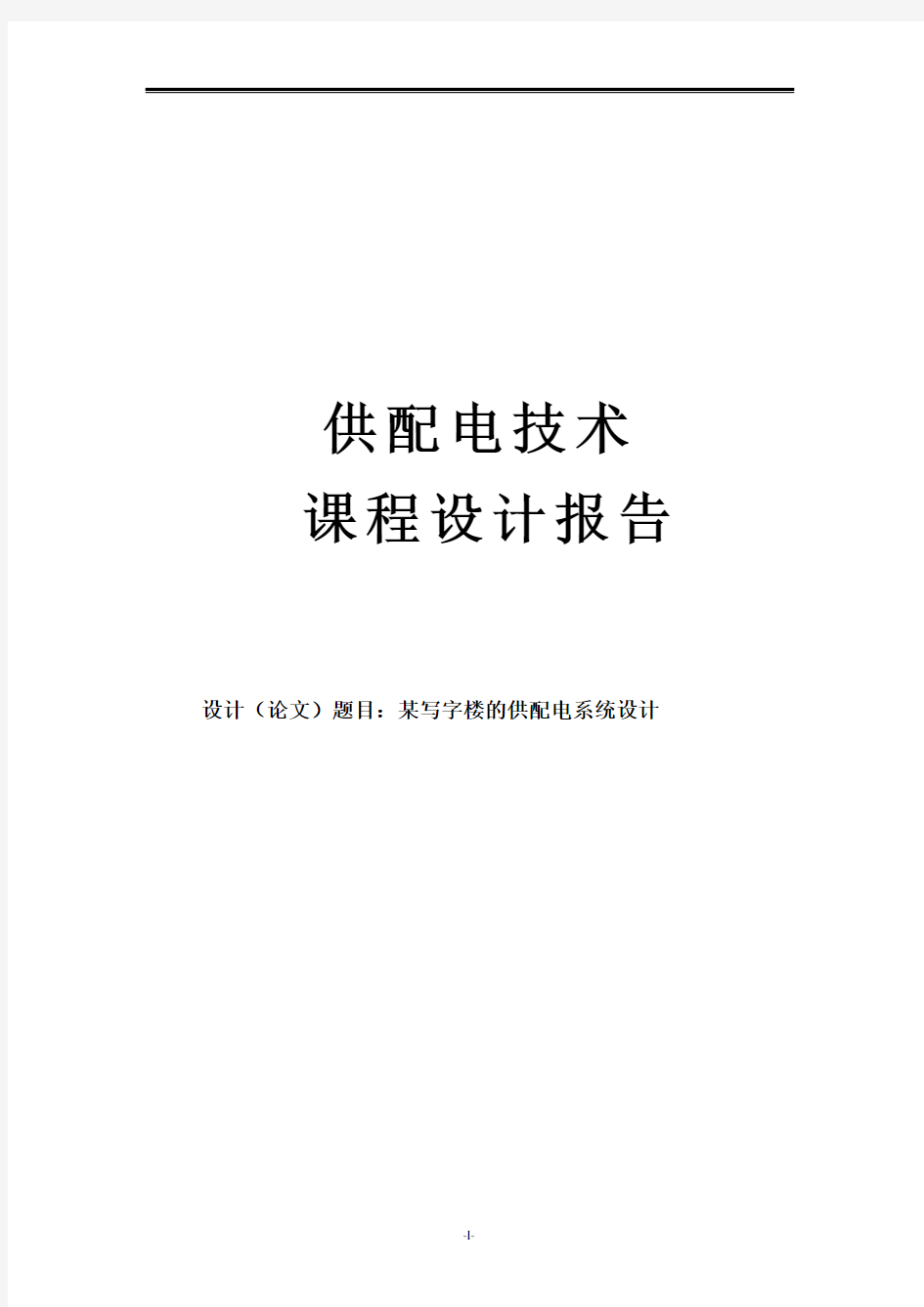 供配电技术

课程设计报告

设计（论文）题目：某写字楼的供配电系统设计

-1-